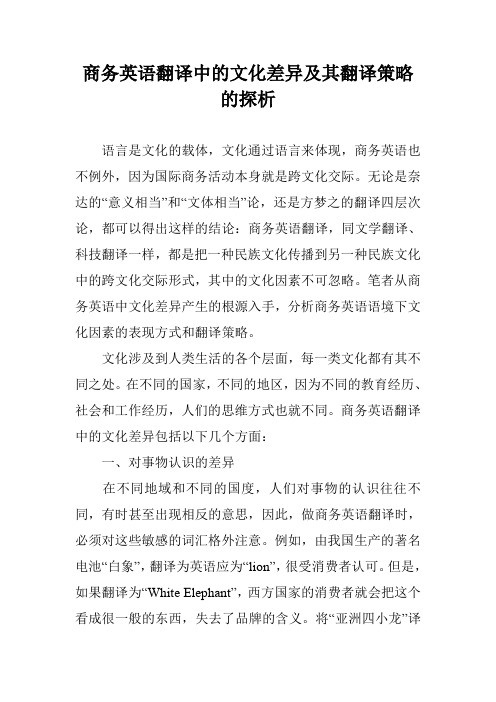 商务英语翻译中的文化差异及其翻译策略的探析

语言是文化的载体，文化通过语言来体现，商务英语也不例外，因为国际商务活动本身就是跨文化交际。无论是奈达的“意义相当”和“文体相当”论，还是方梦之的翻译四层次论，都可以得出这样的结论：商务英语翻译，同文学翻译、科技翻译一样，都是把一种民族文化传播到另一种民族文化中的跨文化交际形式，其中的文化因素不可忽略。笔者从商务英语中文化差异产生的根源入手，分析商务英语语境下文化因素的表现方式和翻译策略。

文化涉及到人类生活的各个层面，每一类文化都有其不同之处。在不同的国家，不同的地区，因为不同的教育经历、社会和工作经历，人们的思维方式也就不同。商务英语翻译中的文化差异包括以下几个方面：

一、对事物认识的差异

在不同地域和不同的国度，人们对事物的认识往往不同，有时甚至出现相反的意思，因此，做商务英语翻译时，必须对这些敏感的词汇格外注意。例如，由我国生产的著名电池“白象”，翻译为英语应为“lion”，很受消费者认可。但是，如果翻译为“White Elephant”，西方国家的消费者就会把这个看成很一般的东西，失去了品牌的含义。将“亚洲四小龙”译